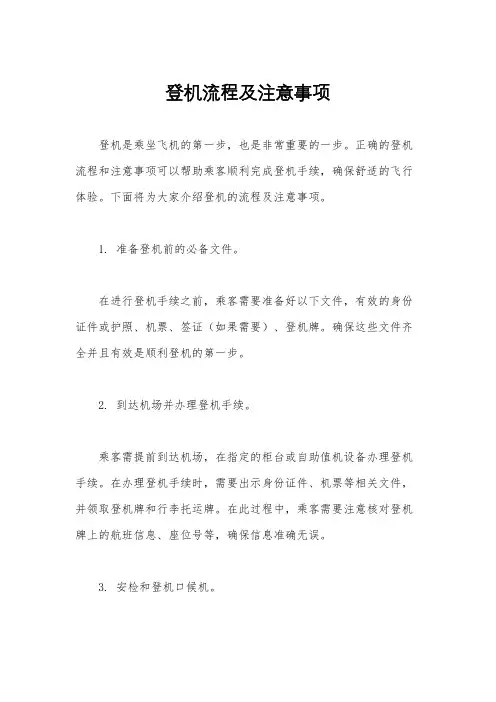 登机流程及注意事项

登机是乘坐飞机的第一步，也是非常重要的一步。正确的登机流程和注意事项可以帮助乘客顺利完成登机手续，确保舒适的飞行体验。下面将为大家介绍登机的流程及注意事项。

1. 准备登机前的必备文件。

在进行登机手续之前，乘客需要准备好以下文件，有效的身份证件或护照、机票、签证（如果需要）、登机牌。确保这些文件齐全并且有效是顺利登机的第一步。

2. 到达机场并办理登机手续。

乘客需提前到达机场，在指定的柜台或自助值机设备办理登机手续。在办理登机手续时，需要出示身份证件、机票等相关文件，并领取登机牌和行李托运牌。在此过程中，乘客需要注意核对登机牌上的航班信息、座位号等，确保信息准确无误。

3. 安检和登机口候机。